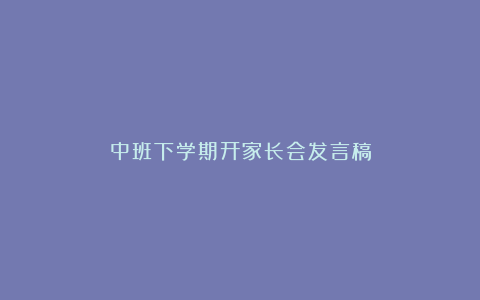 中班下学期开家长会发言稿